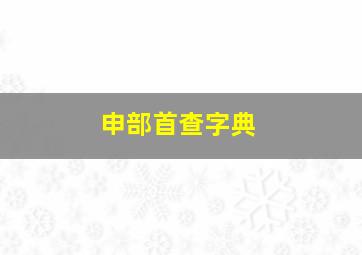 申部首查字典